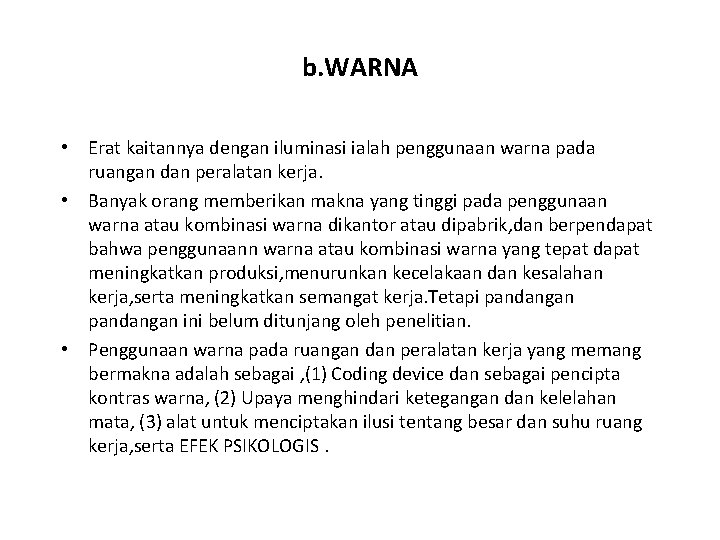 b.WARNA

• Erat kaitannya dengan iluminasi ialah penggunaan warna pada ruangan dan peralatan kerja.

• Banyak orang memberikan makna yang tinggi pada penggunaan warna atau kombinasi warna dikantor atau dipabrik,dan berpendapat bahwa penggunaann warna atau kombinasi warna yang tepat dapat meningkatkan produksi,menurunkan kecelakaan dan kesalahan kerja,serta meningkatkan semangat kerja.Tetapi pandangan pandangan ini belum ditunjang oleh penelitian.

• Penggunaan warna pada ruangan dan peralatan kerja yang memang bermakna adalah sebagai ,(1) Coding device dan sebagai pencipta kontras warna, (2) Upaya menghindari ketegangan dan kelelahan mata, (3) alat untuk menciptakan ilusi tentang besar dan suhu ruang kerja,serta EFEK PSIKOLOGIS .